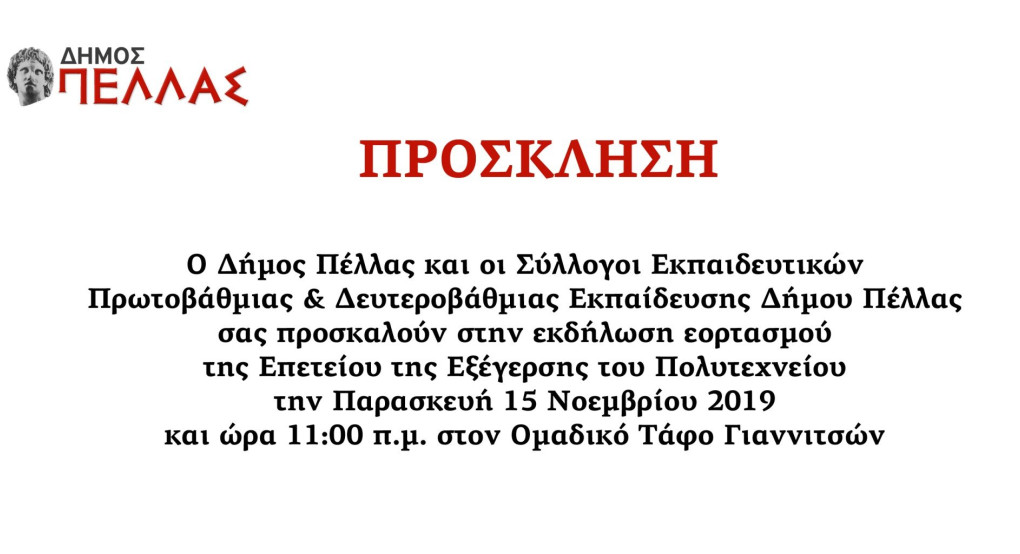 ΔΗΜΟΣ
ΠΕΛΛΑΣ

ΠΡΟΣΚΛΗΣΗ

Ο Δήμος Πέλλας και οι Σύλλογοι Εκπαιδευτικών Πρωτοβάθμιας & Δευτεροβάθμιας Εκπαίδευσης Δήμου Πέλλας σας προσκαλούν στην εκδήλωση εορτασμού της Επετείου της Εξέγερσης του Πολυτεχνείου την Παρασκευή 15 Νοεμβρίου 2019 και ώρα 11:00 π.μ. στον Ομαδικό Τάφο Γιαννιτσών